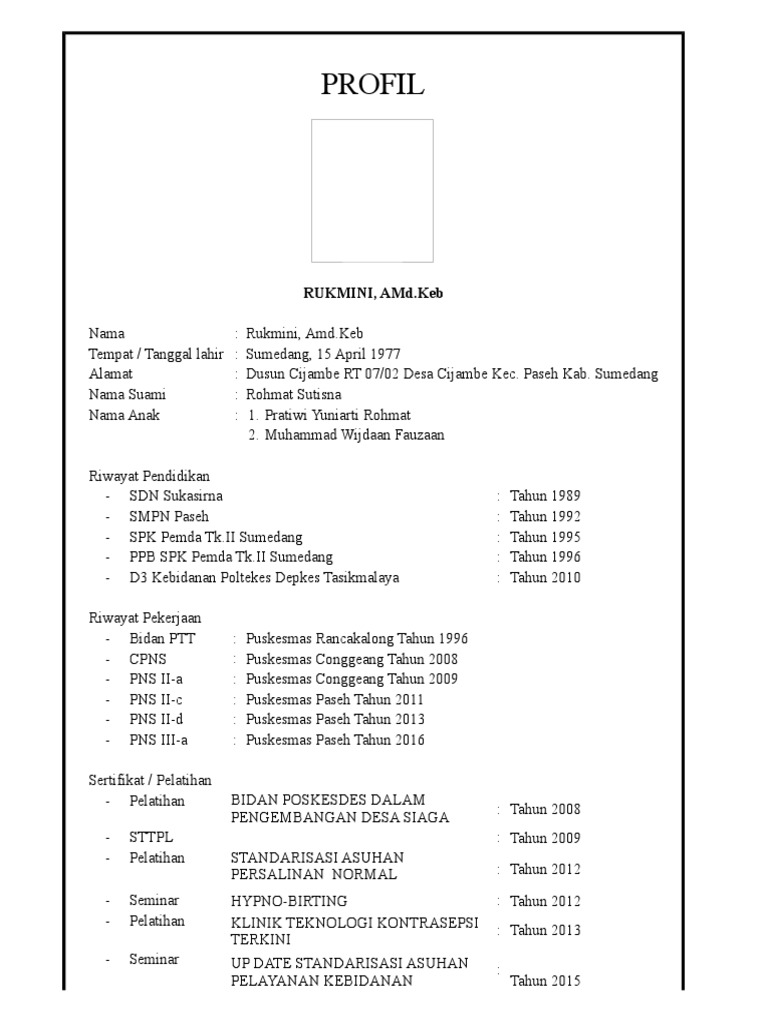 PROFIL

RUKMINI, AMd.Keb

Nama : Rukmini, Amd.Keb
Tempat / Tanggal lahir : Sumedang, 15 April 1977
Alamat : Dusun Cijambe RT 07/02 Desa Cijambe Kec. Paseh Kab. Sumedang
Nama Suami : Rohmat Sutisna
Nama Anak : 1. Pratiwi Yuniarti Rohmat
2. Muhammad Wijdaan Fauzaan

Riwayat Pendidikan
- SDN Sukasirna : Tahun 1989
- SMPN Paseh : Tahun 1992
- SPK Pemda Tk.II Sumedang : Tahun 1995
- PPB SPK Pemda Tk.II Sumedang : Tahun 1996
- D3 Kebidanan Poltekes Depkes Tasikmalaya : Tahun 2010

Riwayat Pekerjaan
- Bidan PTT : Puskesmas Rancakalong Tahun 1996
- CPNS : Puskesmas Conggeang Tahun 2008
- PNS II-a : Puskesmas Conggeang Tahun 2009
- PNS II-c : Puskesmas Paseh Tahun 2011
- PNS II-d : Puskesmas Paseh Tahun 2013
- PNS III-a : Puskesmas Paseh Tahun 2016

Sertifikat / Pelatihan
- Pelatihan BIDAN POSKESDES DALAM PENGEMBANGAN DESA SIAGA : Tahun 2008
- STTPL : Tahun 2009
- Pelatihan STANDARISASI ASUHAN PERSALINAN NORMAL : Tahun 2012
- Seminar HYPNO-BIRTING : Tahun 2012
- Pelatihan KLINIK TEKNOLOGI KONTRASEPSI TERKINI : Tahun 2013
- Seminar UP DATE STANDARISASI ASUHAN PELAYANAN KEBIDANAN : Tahun 2015